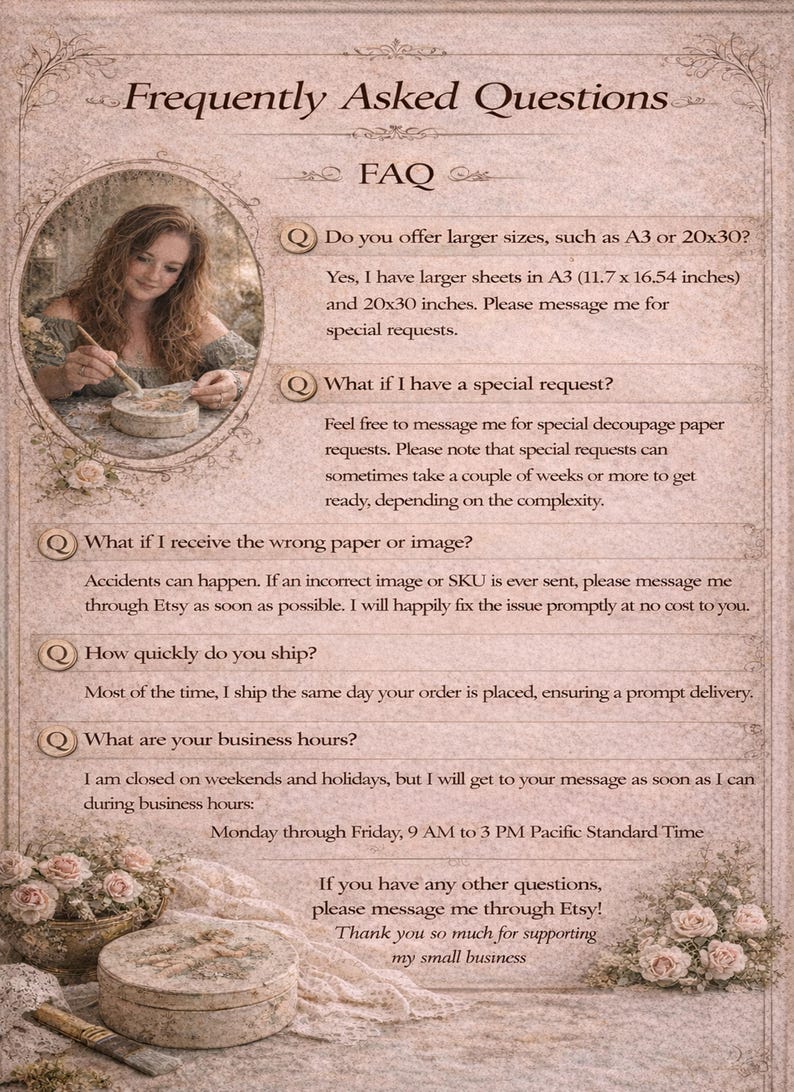 Frequently Asked Questions

FAQ

Q Do you offer larger sizes, such as A3 or 20x30?

Yes, I have larger sheets in A3 (11.7 x 16.54 inches) and 20x30 inches. Please message me for special requests.

Q What if I have a special request?

Feel free to message me for special decoupage paper requests. Please note that special requests can sometimes take a couple of weeks or more to get ready, depending on the complexity.

Q What if I receive the wrong paper or image?

Accidents can happen. If an incorrect image or SKU is ever sent, please message me through Etsy as soon as possible. I will happily fix the issue promptly at no cost to you.

Q How quickly do you ship?

Most of the time, I ship the same day your order is placed, ensuring a prompt delivery.

Q What are your business hours?

I am closed on weekends and holidays, but I will get to your message as soon as I can during business hours:

Monday through Friday, 9 AM to 3 PM Pacific Standard Time

If you have any other questions, please message me through Etsy!
Thank you so much for supporting my small business